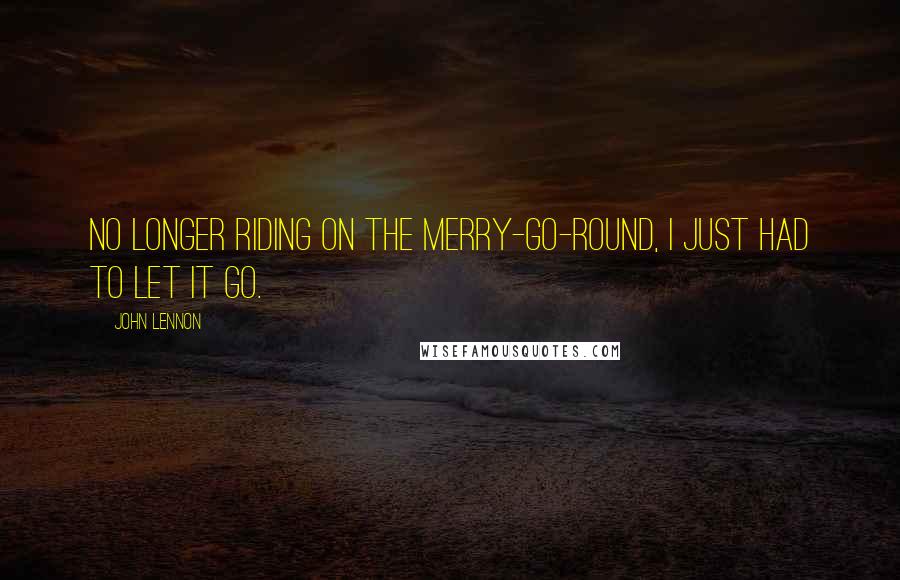 NO LONGER RIDING ON THE MERRY-GO-ROUND, I JUST HAD TO LET IT GO.

JOHN LENNON

WISEFAMOUSQUOTES.COM